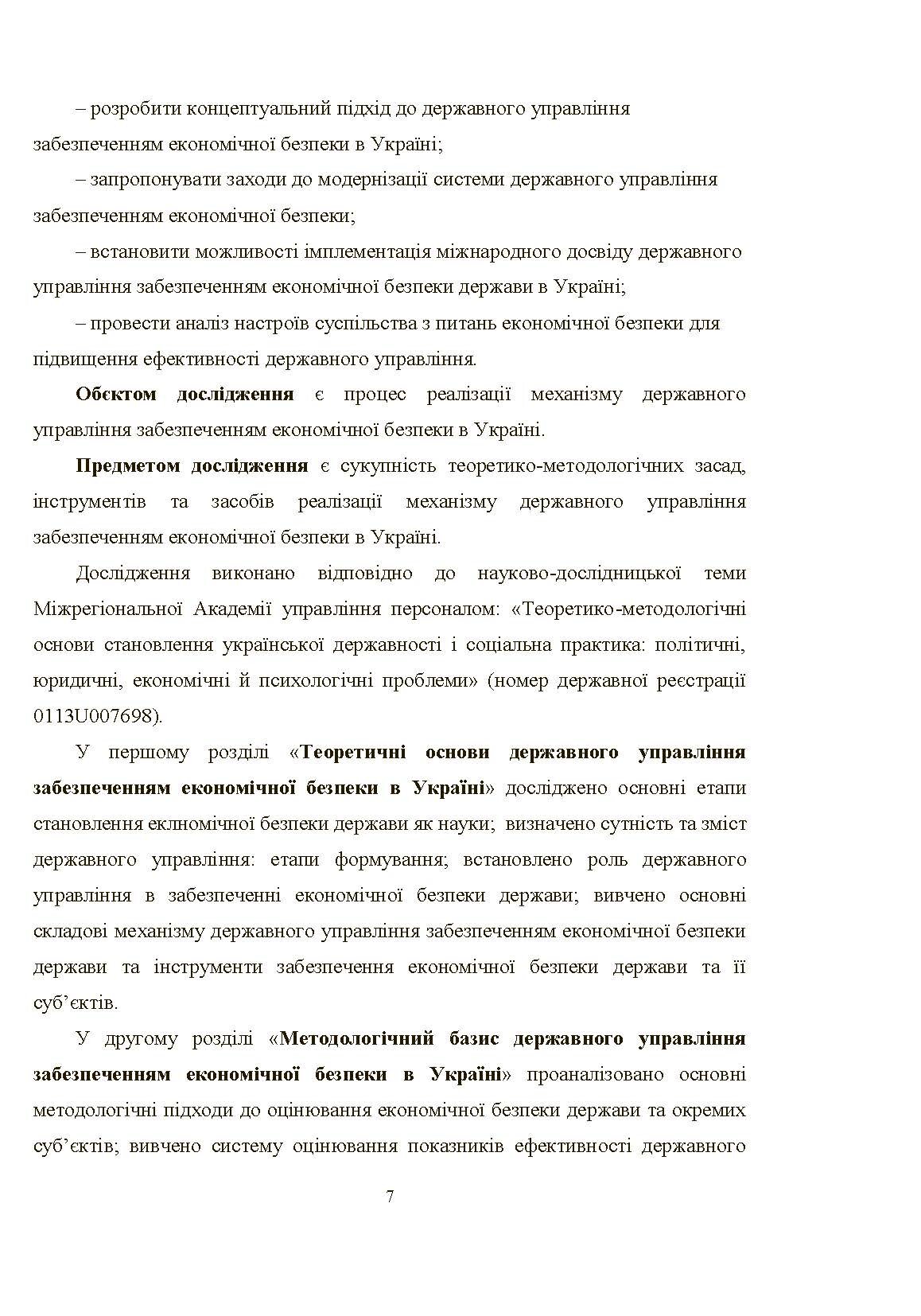 – розробити концептуальний підхід до державного управління забезпеченням економічної безпеки в Україні;

– запропонувати заходи до модернізації системи державного управління забезпеченням економічної безпеки;

– встановити можливості імплементація міжнародного досвіду державного управління забезпеченням економічної безпеки держави в Україні;

– провести аналіз настроїв суспільства з питань економічної безпеки для підвищення ефективності державного управління.

Обєктом дослідження є процес реалізації механізму державного управління забезпеченням економічної безпеки в Україні.

Предметом дослідження є сукупність теоретико-методологічних засад, інструментів та засобів реалізації механізму державного управління забезпеченням економічної безпеки в Україні.

Дослідження виконано відповідно до науково-дослідницької теми Міжрегіональної Академії управління персоналом: «Теоретико-методологічні основи становлення української державності і соціальна практика: політичні, юридичні, економічні й психологічні проблеми» (номер державної реєстрації 0113U007698).

У першому розділі «Теоретичні основи державного управління забезпеченням економічної безпеки в Україні» досліджено основні етапи становлення еклномічної безпеки держави як науки; визначено сутність та зміст державного управління: етапи формування; встановлено роль державного управління в забезпеченні економічної безпеки держави; вивчено основні складові механізму державного управління забезпеченням економічної безпеки держави та інструменти забезпечення економічної безпеки держави та її суб'єктів.

У другому розділі «Методологічний базис державного управління забезпеченням економічної безпеки в Україні» проаналізовано основні методологічні підходи до оцінювання економічної безпеки держави та окремих суб'єктів; вивчено систему оцінювання показників ефективності державного

7